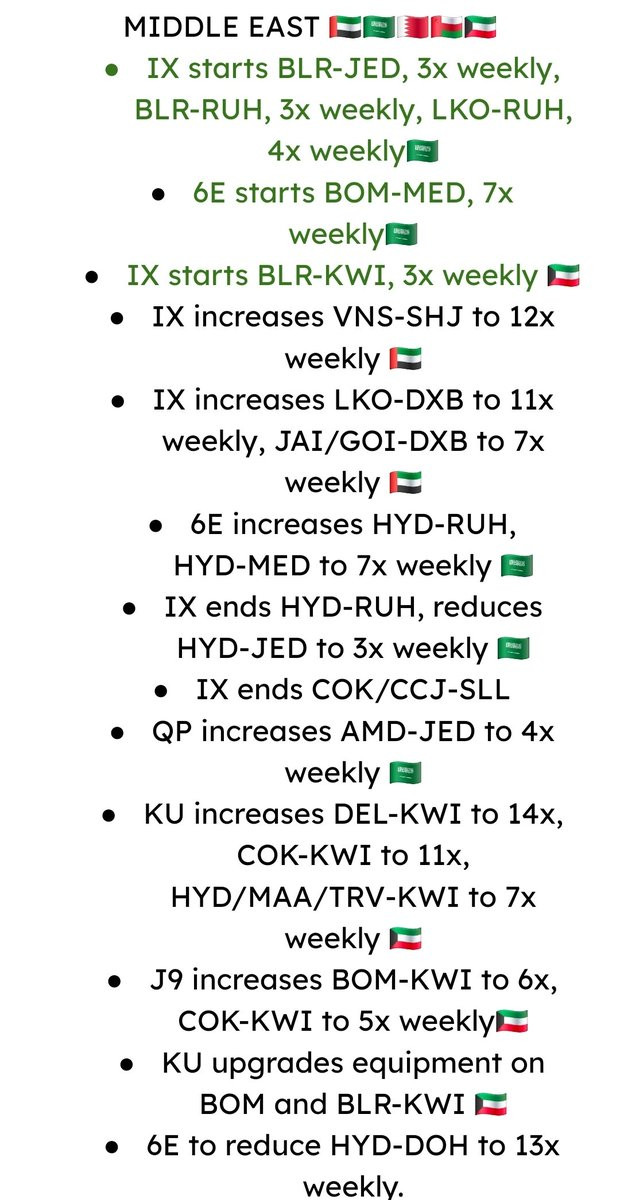 MIDDLE EAST 🇦🇪🇸🇦🇧🇭🇴🇲🇰🇼

- IX starts BLR-JED, 3x weekly, BLR-RUH, 3x weekly, LKO-RUH, 4x weekly🇸🇦
- 6E starts BOM-MED, 7x weekly🇸🇦
- IX starts BLR-KWI, 3x weekly 🇰🇼
- IX increases VNS-SHJ to 12x weekly 🇦🇪
- IX increases LKO-DXB to 11x weekly, JAI/GOI-DXB to 7x weekly 🇦🇪
- 6E increases HYD-RUH, HYD-MED to 7x weekly 🇸🇦
- IX ends HYD-RUH, reduces HYD-JED to 3x weekly 🇸🇦
- IX ends COK/CCJ-SLL
- QP increases AMD-JED to 4x weekly 🇸🇦
- KU increases DEL-KWI to 14x, COK-KWI to 11x, HYD/MAA/TRV-KWI to 7x weekly 🇰🇼
- J9 increases BOM-KWI to 6x, COK-KWI to 5x weekly🇰🇼
- KU upgrades equipment on BOM and BLR-KWI 🇰🇼
- 6E to reduce HYD-DOH to 13x weekly.